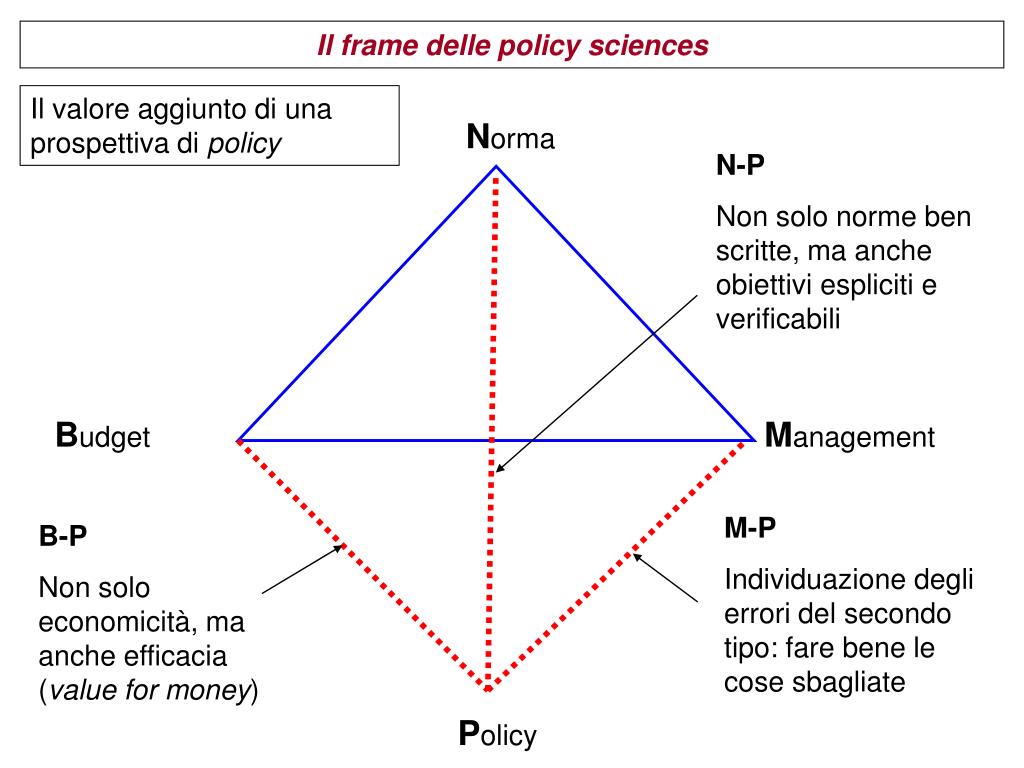 Il frame delle policy sciences

Il valore aggiunto di una prospettiva di policy

Norma

N-P

Non solo norme ben scritte, ma anche obiettivi espliciti e verificabili

Budget

Management

B-P

Non solo economicità, ma anche efficacia (value for money)

M-P

Individuazione degli errori del secondo tipo: fare bene le cose sbagliate

Policy